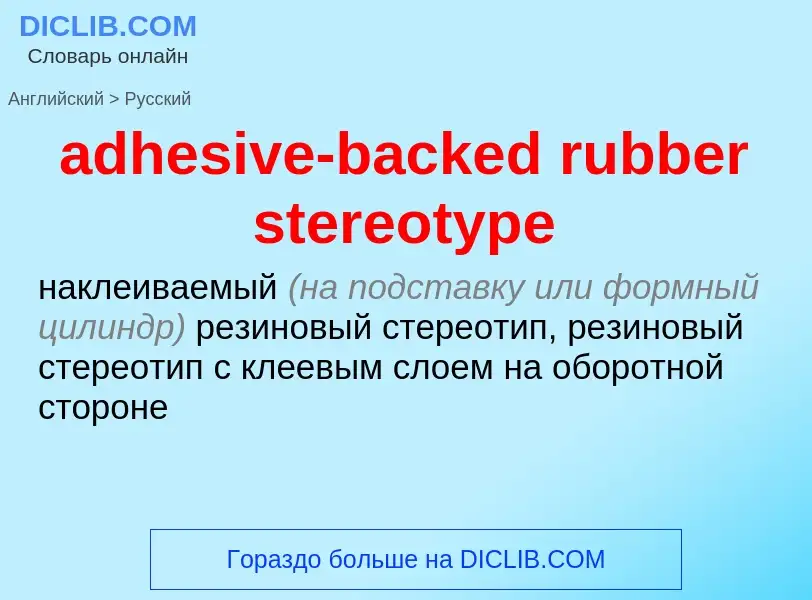 DICLIB.COM
Словарь онлайн

Английский > Русский

adhesive-backed rubber stereotype

наклеиваемый (на подставку или формный цилиндр) резиновый стереотип, резиновый стереотип с клеевым слоем на оборотной стороне

Гораздо больше на DICLIB.COM